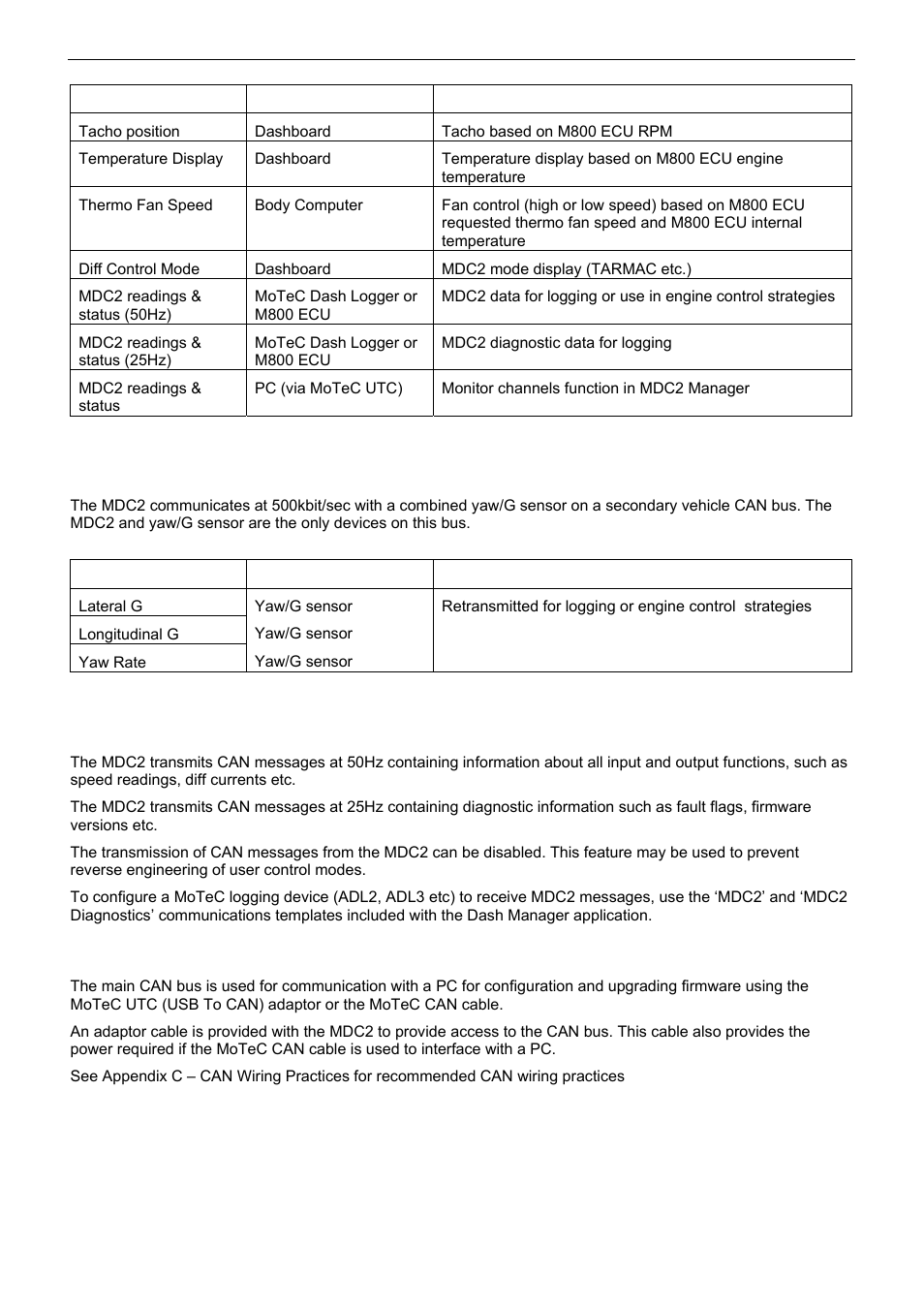 | | | |
|---|---|---|
| Tacho position | Dashboard | Tacho based on M800 ECU RPM |
| Temperature Display | Dashboard | Temperature display based on M800 ECU engine temperature |
| Thermo Fan Speed | Body Computer | Fan control (high or low speed) based on M800 ECU requested thermo fan speed and M800 ECU internal temperature |
| Diff Control Mode | Dashboard | MDC2 mode display (TARMAC etc.) |
| MDC2 readings & status (50Hz) | MoTeC Dash Logger or M800 ECU | MDC2 data for logging or use in engine control strategies |
| MDC2 readings & status (25Hz) | MoTeC Dash Logger or M800 ECU | MDC2 diagnostic data for logging |
| MDC2 readings & status | PC (via MoTeC UTC) | Monitor channels function in MDC2 Manager |

The MDC2 communicates at 500kbit/sec with a combined yaw/G sensor on a secondary vehicle CAN bus. The MDC2 and yaw/G sensor are the only devices on this bus.

| | | |
|---|---|---|
| Lateral G | Yaw/G sensor | Retransmitted for logging or engine control strategies |
| Longitudinal G | Yaw/G sensor | |
| Yaw Rate | Yaw/G sensor | |

The MDC2 transmits CAN messages at 50Hz containing information about all input and output functions, such as speed readings, diff currents etc.

The MDC2 transmits CAN messages at 25Hz containing diagnostic information such as fault flags, firmware versions etc.

The transmission of CAN messages from the MDC2 can be disabled. This feature may be used to prevent reverse engineering of user control modes.

To configure a MoTeC logging device (ADL2, ADL3 etc) to receive MDC2 messages, use the ‘MDC2’ and ‘MDC2 Diagnostics’ communications templates included with the Dash Manager application.

The main CAN bus is used for communication with a PC for configuration and upgrading firmware using the MoTeC UTC (USB To CAN) adaptor or the MoTeC CAN cable.

An adaptor cable is provided with the MDC2 to provide access to the CAN bus. This cable also provides the power required if the MoTeC CAN cable is used to interface with a PC.

See Appendix C – CAN Wiring Practices for recommended CAN wiring practices